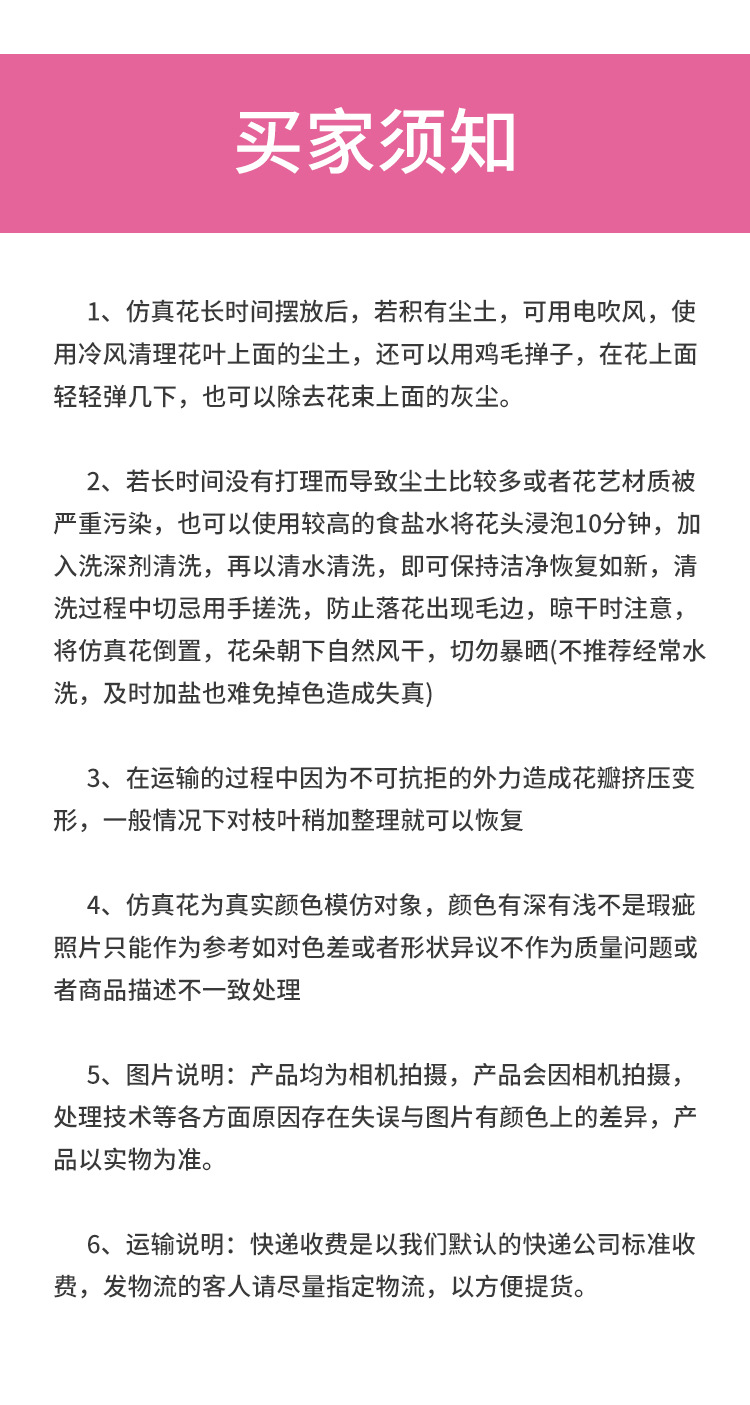 买家须知

1、仿真花长时间摆放后，若积有尘土，可用电吹风，使用冷风清理花叶上面的尘土，还可以用鸡毛掸子，在花上面轻轻弹几下，也可以除去花束上面的灰尘。

2、若长时间没有打理而导致尘土比较多或者花艺材质被严重污染，也可以使用较高的食盐水将花头浸泡10分钟，加入洗深剂清洗，再以清水清洗，即可保持洁净恢复如新，清洗过程中切忌用手搓洗，防止落花出现毛边，晾干时注意，将仿真花倒置，花朵朝下自然风干，切勿暴晒(不推荐经常水洗，及时加盐也难免掉色造成失真)

3、在运输的过程中因为不可抗拒的外力造成花瓣挤压变形，一般情况下对枝叶稍加整理就可以恢复

4、仿真花为真实颜色模仿对象，颜色有深有浅不是瑕疵照片只能作为参考如对色差或者形状异议不作为质量问题或者商品描述不一致处理

5、图片说明：产品均为相机拍摄，产品会因相机拍摄，处理技术等各方面原因存在失误与图片有颜色上的差异，产品以实物为准。

6、运输说明：快递收费是以我们默认的快递公司标准收费，发物流的客人请尽量指定物流，以方便提货。